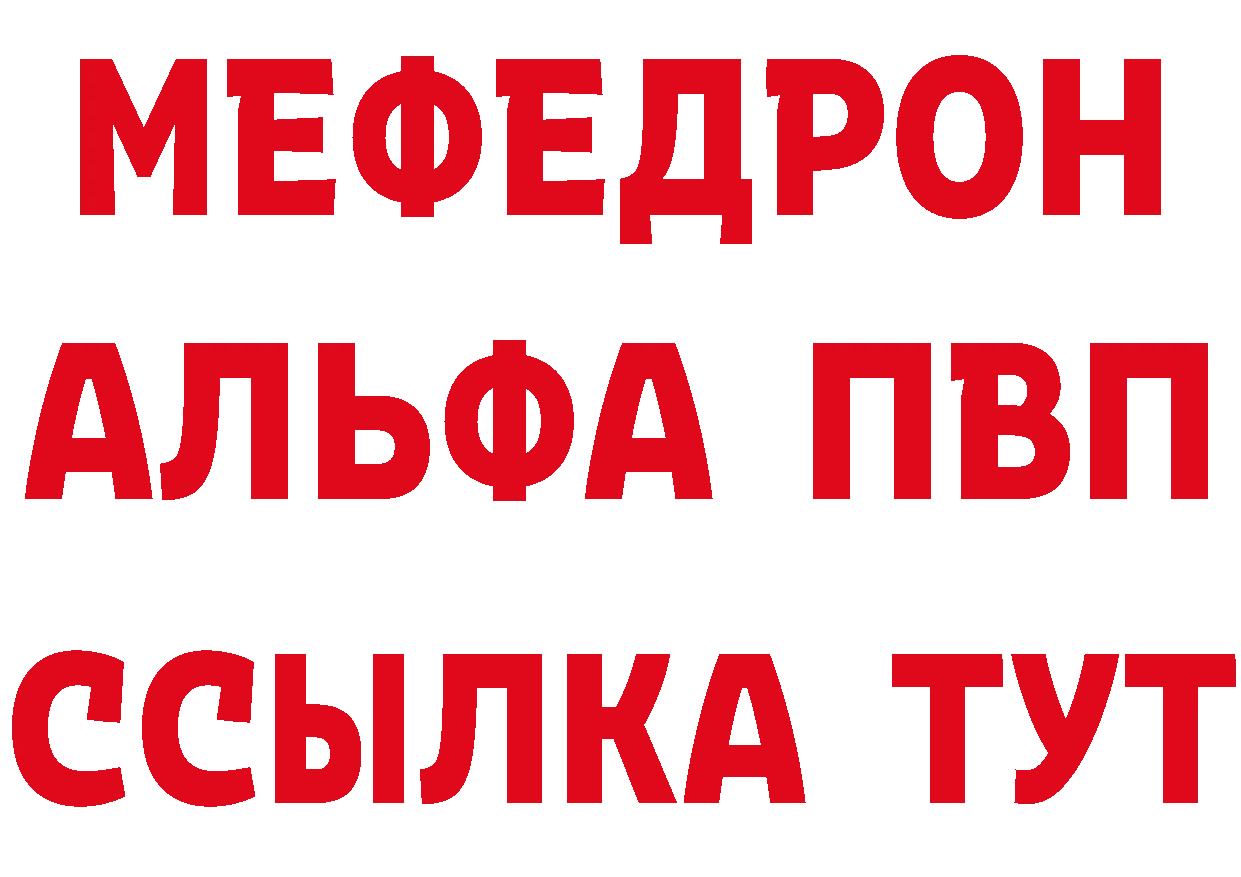 МЕФЕДРОН
АЛЬФА ПВП
ССЫЛКА ТУТ